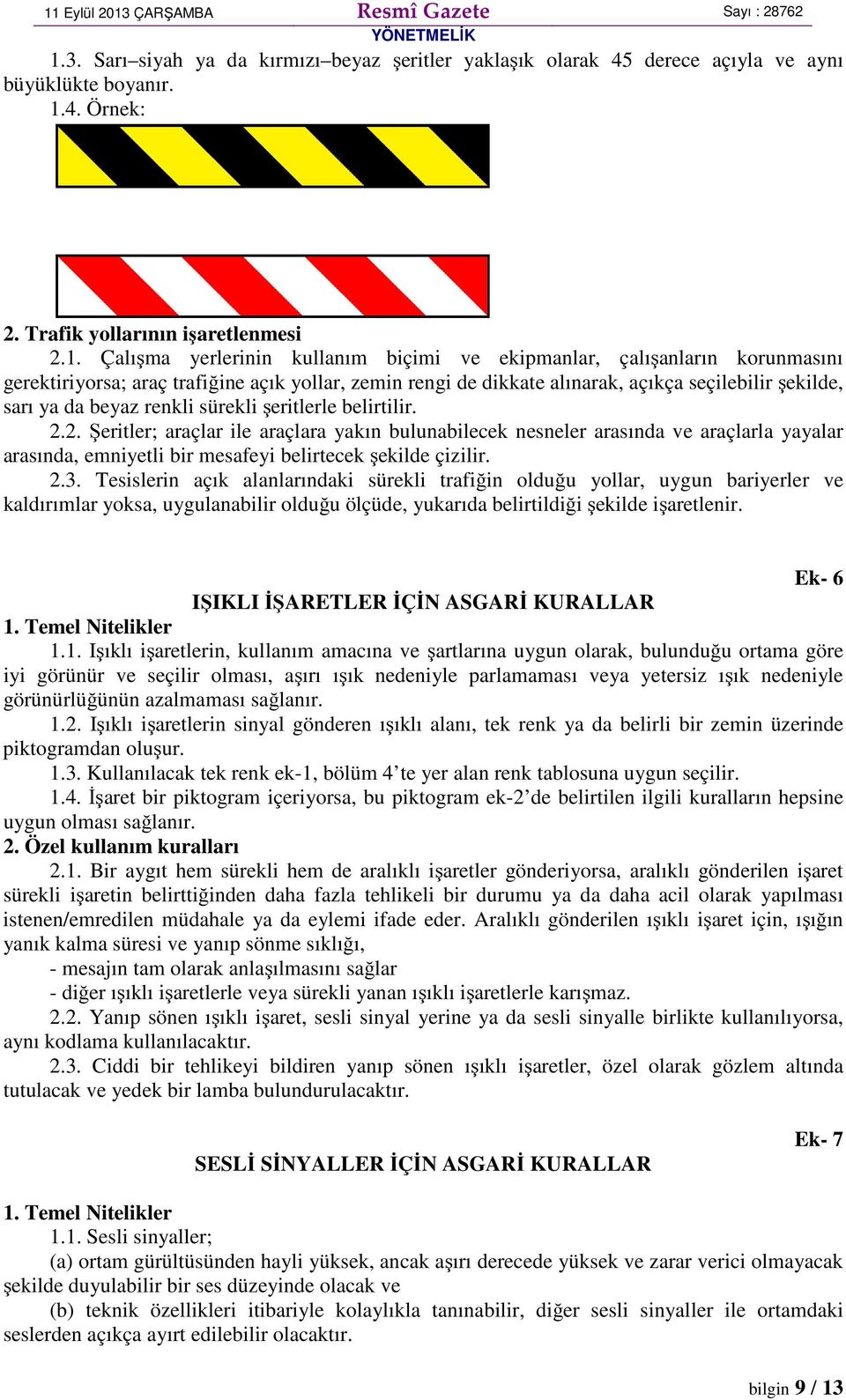 11 Eylül 2013 ÇARŞAMBA Resmî Gazete Sayı : 28762
YÖNETMELİK

1.3. Sarı–siyah ya da kırmızı–beyaz şeritler yaklaşık olarak 45 derece açıyla ve aynı büyüklükte boyanır.
1.4. Örnek:

2. Trafik yollarının işaretlenmesi
2.1. Çalışma yerlerinin kullanım biçimi ve ekipmanlar, çalışanların korunmasını gerektiriyorsa; araç trafiğine açık yollar, zemin rengi de dikkate alınarak, açıkça seçilebilir şekilde, sarı ya da beyaz renkli sürekli şeritlerle belirtilir.
2.2. Şeritler; araçlar ile araçlara yakın bulunabilecek nesneler arasında ve araçlarla yayalar arasında, emniyetli bir mesafeyi belirtecek şekilde çizilir.
2.3. Tesislerin açık alanlarındaki sürekli trafiğin olduğu yollar, uygun bariyerler ve kaldırımlar yoksa, uygulanabilir olduğu ölçüde, yukarıda belirtildiği şekilde işaretlenir.

Ek- 6
IŞIKLI İŞARETLER İÇİN ASGARİ KURALLAR
1. Temel Nitelikler
1.1. Işıklı işaretlerin, kullanım amacına ve şartlarına uygun olarak, bulunduğu ortama göre iyi görünür ve seçilir olması, aşırı ışık nedeniyle parlamaması veya yetersiz ışık nedeniyle görünürlüğünün azalmaması sağlanır.
1.2. Işıklı işaretlerin sinyal gönderen ışıklı alanı, tek renk ya da belirli bir zemin üzerinde piktogramdan oluşur.
1.3. Kullanılacak tek renk ek-1, bölüm 4’te yer alan renk tablosuna uygun seçilir.
1.4. İşaret bir piktogram içeriyorsa, bu piktogram ek-2’de belirtilen ilgili kuralların hepsine uygun olması sağlanır.
2. Özel kullanım kuralları
2.1. Bir aygıt hem sürekli hem de aralıklı işaretler gönderiyorsa, aralıklı gönderilen işaret sürekli işaretin belirttiğinden daha fazla tehlikeli bir durumu ya da daha acil olarak yapılması istenen/emredilen müdahale ya da eylemi ifade eder. Aralıklı gönderilen ışıklı işaret için, ışığın yanık kalma süresi ve yanıp sönme sıklığı,
- mesajın tam olarak anlaşılmasını sağlar
- diğer ışıklı işaretlerle veya sürekli yanan ışıklı işaretlerle karışmaz.
2.2. Yanıp sönen ışıklı işaret, sesli sinyal yerine ya da sesli sinyalle birlikte kullanılıyorsa, aynı kodlama kullanılacaktır.
2.3. Ciddi bir tehlikeyi bildiren yanıp sönen ışıklı işaretler, özel olarak gözlem altında tutulacak ve yedek bir lamba bulundurulacaktır.

Ek- 7
SESLİ SİNYALLER İÇİN ASGARİ KURALLAR

1. Temel Nitelikler
1.1. Sesli sinyaller;
(a) ortam gürültüsünden hayli yüksek, ancak aşırı derecede yüksek ve zarar verici olmayacak şekilde duyulabilir bir ses düzeyinde olacak ve
(b) teknik özellikleri itibariyle kolaylıkla tanınabilir, diğer sesli sinyaller ile ortamdaki seslerden açıkça ayırt edilebilir olacaktır.

bilgin 9 / 13